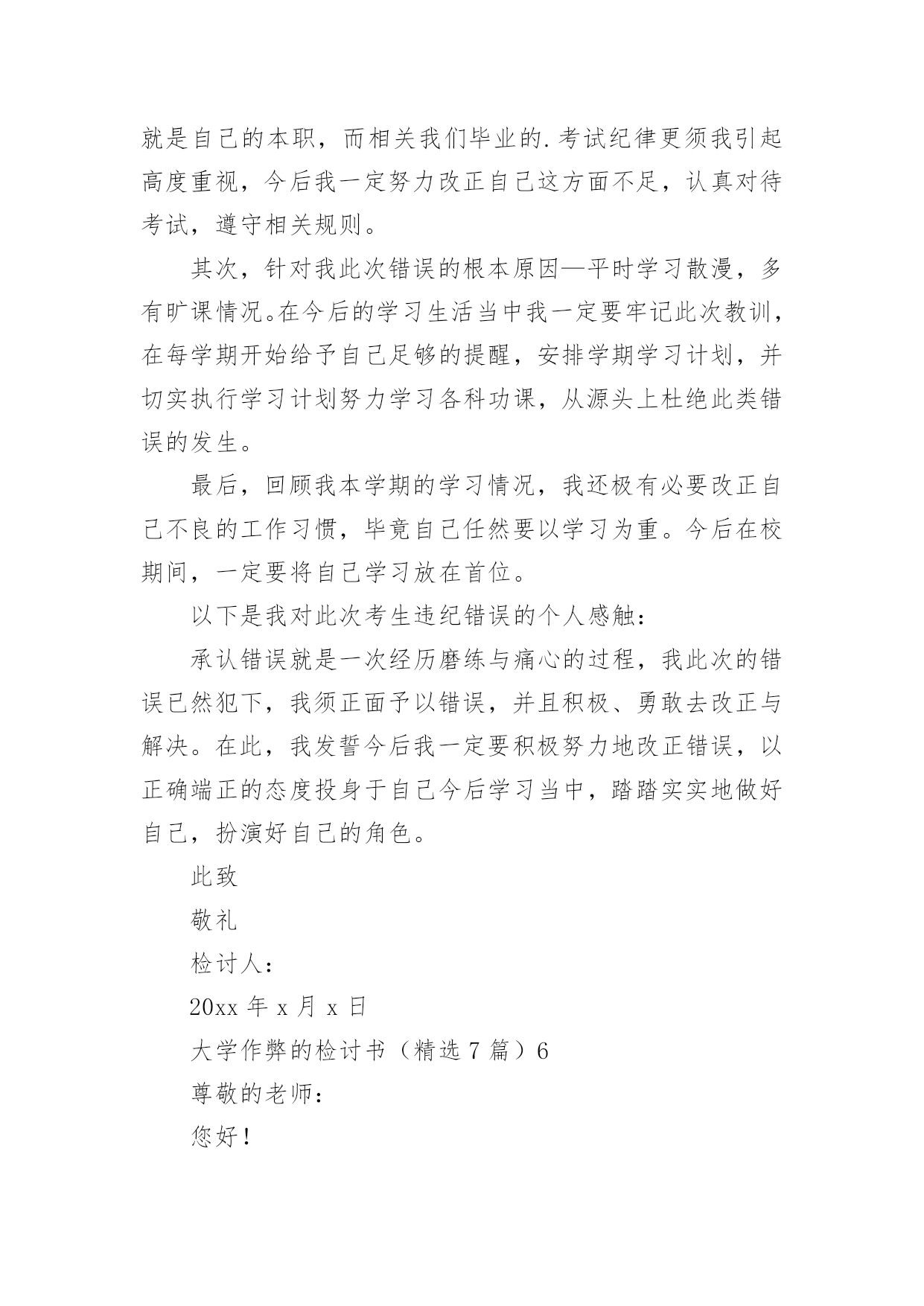 就是自己的本职，而相关我们毕业的.考试纪律更须我引起高度重视，今后我一定努力改正自己这方面不足，认真对待考试，遵守相关规则。

其次，针对我此次错误的根本原因—平时学习散漫，多有旷课情况。在今后的学习生活当中我一定要牢记此次教训，在每学期开始给予自己足够的提醒，安排学期学习计划，并切实执行学习计划努力学习各科功课，从源头上杜绝此类错误的发生。

最后，回顾我本学期的学习情况，我还极有必要改正自己不良的工作习惯，毕竟自己任然要以学习为重。今后在校期间，一定要将自己学习放在首位。

以下是我对此次考生违纪错误的个人感触：

承认错误就是一次经历磨练与痛心的过程，我此次的错误已然犯下，我须正面予以错误，并且积极、勇敢去改正与解决。在此，我发誓今后我一定要积极努力地改正错误，以正确端正的态度投身于自己今后学习当中，踏踏实实地做好自己，扮演好自己的角色。

此致

敬礼

检讨人：

20xx 年 x 月 x 日

大学作弊的检讨书（精选 7 篇）6

尊敬的老师：

您好！